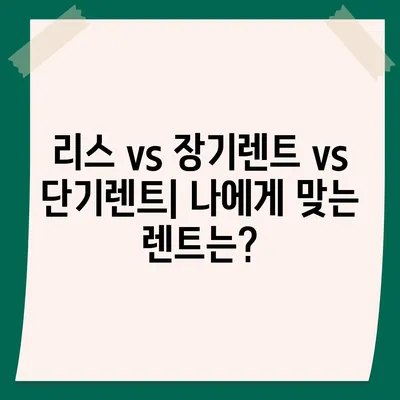 리스 vs 장기렌트 vs 단기렌트| 나에게 맞는 렌트는?